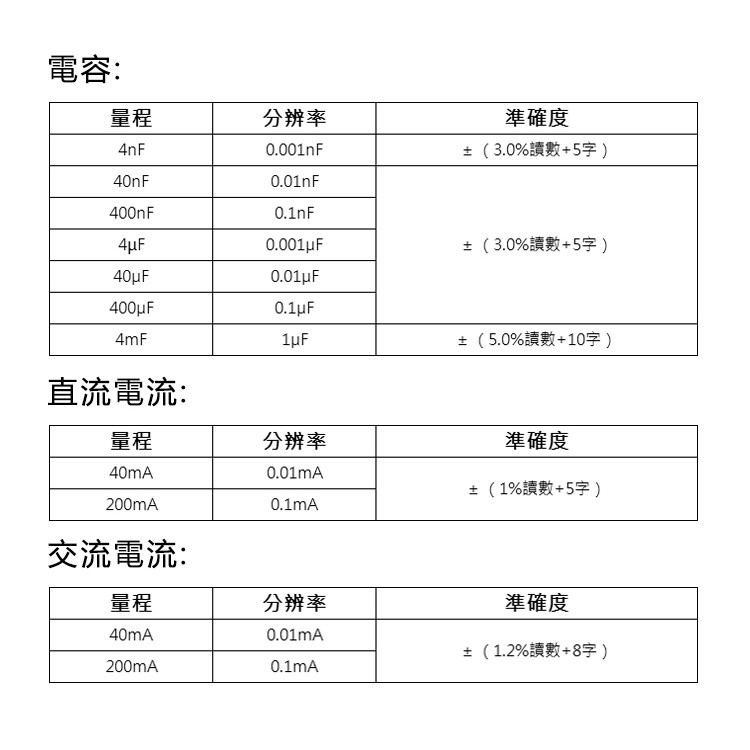 電容:

| 量程 | 分辨率 | 準確度 |
|---|---|---|
| 4nF | 0.001nF | ±（3.0%讀數+5字） |
| 40nF | 0.01nF | ±（3.0%讀數+5字） |
| 400nF | 0.1nF | |
| 4μF | 0.001μF | |
| 40μF | 0.01μF | |
| 400μF | 0.1μF | |
| 4mF | 1μF | ±（5.0%讀數+10字） |

直流電流:

| 量程 | 分辨率 | 準確度 |
|---|---|---|
| 40mA | 0.01mA | ±（1%讀數+5字） |
| 200mA | 0.1mA | |

交流電流:

| 量程 | 分辨率 | 準確度 |
|---|---|---|
| 40mA | 0.01mA | ±（1.2%讀數+8字） |
| 200mA | 0.1mA | |